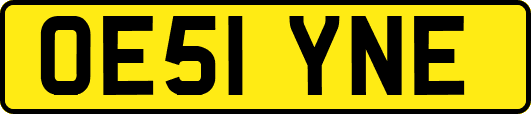 OE51 YNE